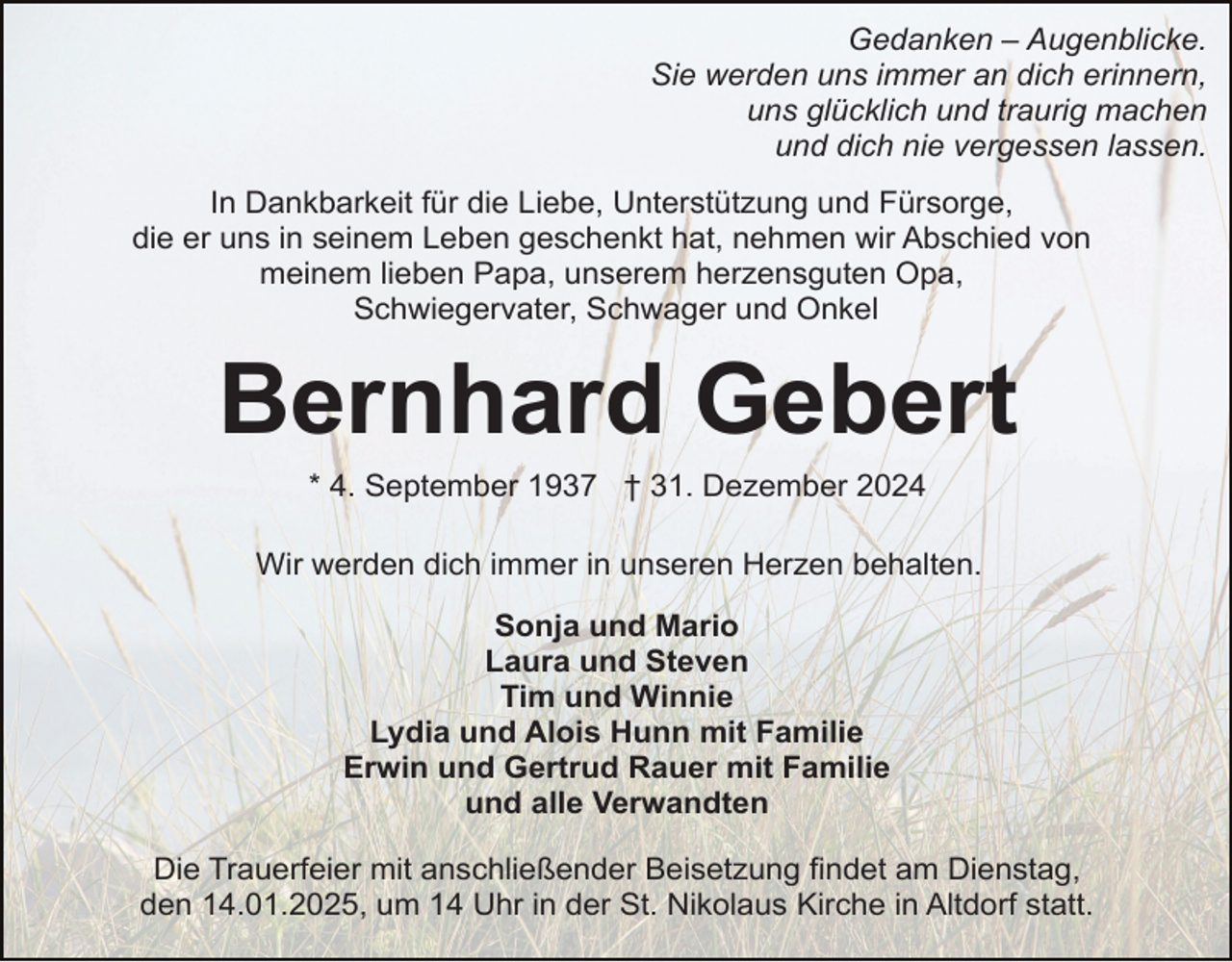 Gedanken – Augenblicke.
Sie werden uns immer an dich erinnern,
uns glücklich und traurig machen
und dich nie vergessen lassen.

In Dankbarkeit für die Liebe, Unterstützung und Fürsorge, die er uns in seinem Leben geschenkt hat, nehmen wir Abschied von meinem lieben Papa, unserem herzensguten Opa, Schwiegervater, Schwager und Onkel

Bernhard Gebert

* 4. September 1937 † 31. Dezember 2024

Wir werden dich immer in unseren Herzen behalten.

Sonja und Mario
Laura und Steven
Tim und Winnie
Lydia und Alois Hunn mit Familie
Erwin und Gertrud Rauer mit Familie
und alle Verwandten

Die Trauerfeier mit anschließender Beisetzung findet am Dienstag, den 14.01.2025, um 14 Uhr in der St. Nikolaus Kirche in Altdorf statt.